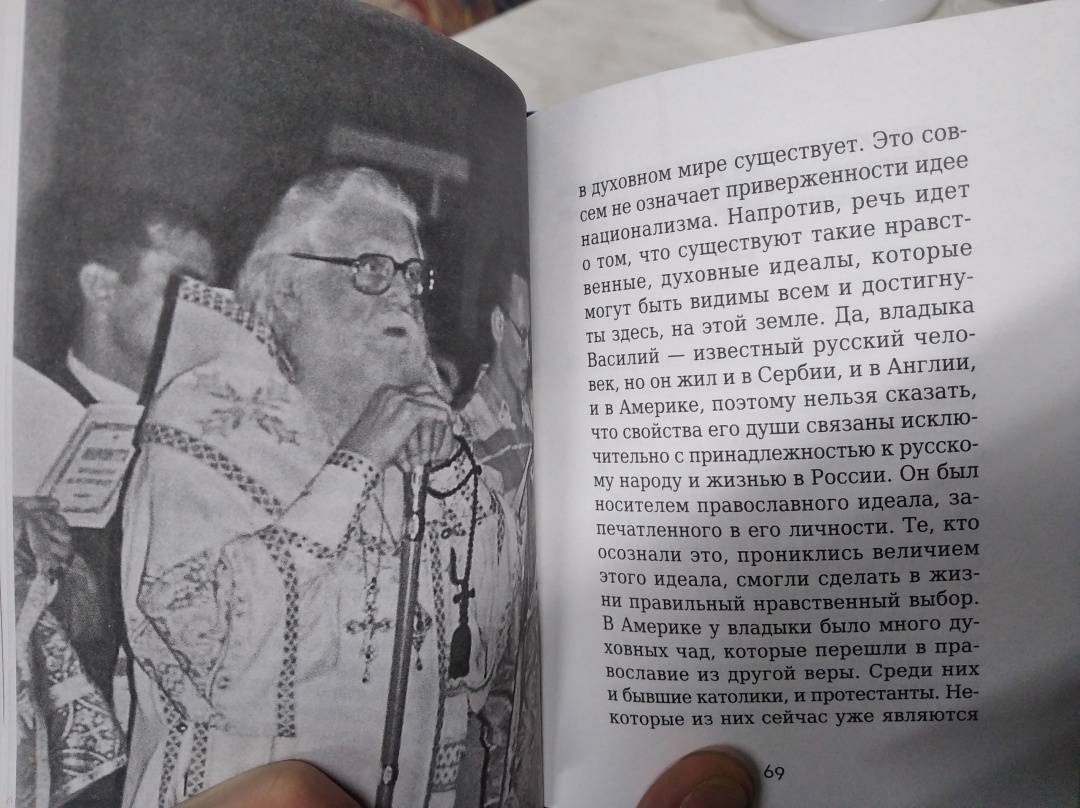 в духовном мире существует. Это совсем не означает приверженности идее национализма. Напротив, речь идет о том, что существуют такие нравственные, духовные идеалы, которые могут быть видимы всем и достигнуты здесь, на этой земле. Да, владыка Василий — известный русский человек, но он жил и в Сербии, и в Англии, и в Америке, поэтому нельзя сказать, что свойства его души связаны исключительно с принадлежностью к русскому народу и жизнью в России. Он был носителем православного идеала, запечатленного в его личности. Те, кто осознали это, прониклись величием этого идеала, смогли сделать в жизни правильный нравственный выбор. В Америке у владыки было много духовных чад, которые перешли в православие из другой веры. Среди них и бывшие католики, и протестанты. Некоторые из них сейчас уже являются

69